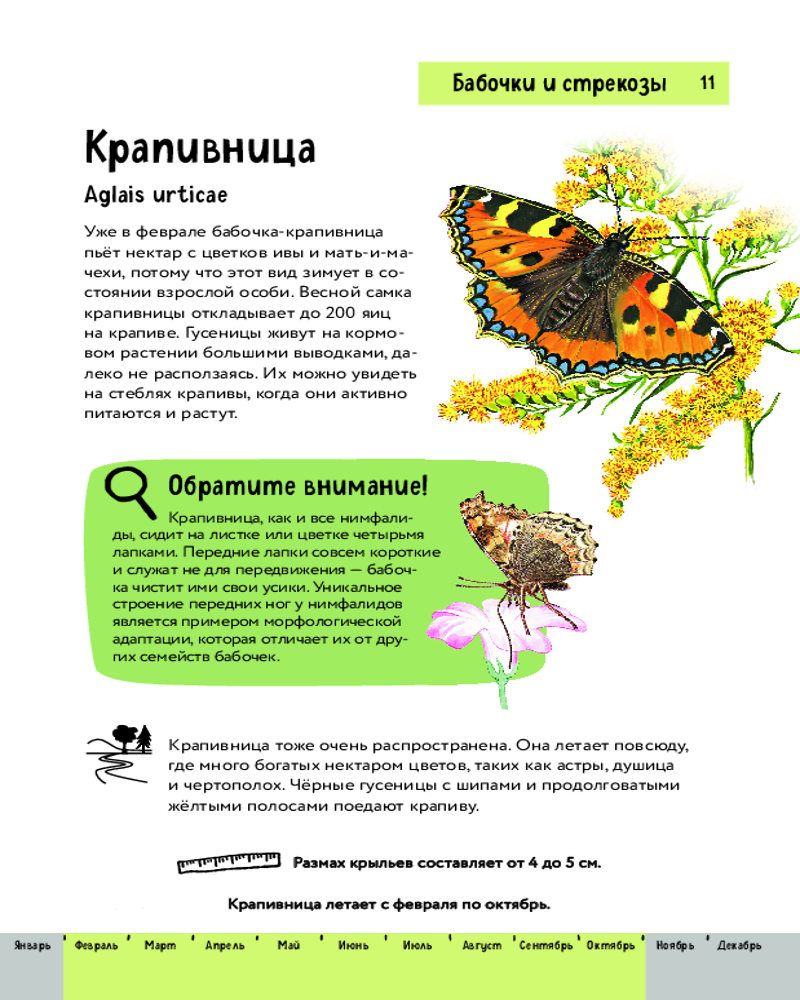 Бабочки и стрекозы 11

Крапивница

Aglais urticae

Уже в феврале бабочка-крапивница пьёт нектар с цветков ивы и мать-и-мачехи, потому что этот вид зимует в состоянии взрослой особи. Весной самка крапивницы откладывает до 200 яиц на крапиве. Гусеницы живут на кормовом растении большими выводками, далеко не расползаясь. Их можно увидеть на стеблях крапивы, когда они активно питаются и растут.

Обратите внимание!

Крапивница, как и все нимфалиды, сидит на листке или цветке четырьмя лапками. Передние лапки совсем короткие и служат не для передвижения — бабочка чистит ими свои усики. Уникальное строение передних ног у нимфалидов является примером морфологической адаптации, которая отличает их от других семейств бабочек.

Крапивница тоже очень распространена. Она летает повсюду, где много богатых нектаром цветов, таких как астры, душица и чертополох. Чёрные гусеницы с шипами и продолговатыми жёлтыми полосами поедают крапиву.

Размах крыльев составляет от 4 до 5 см.

Крапивница летает с февраля по октябрь.

Январь Февраль Март Апрель Май Июнь Июль Август Сентябрь Октябрь Ноябрь Декабрь